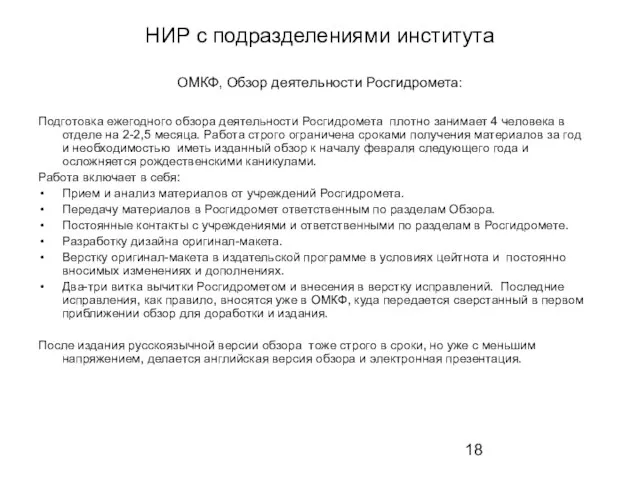 НИР с подразделениями института

ОМКФ, Обзор деятельности Росгидромета:

Подготовка ежегодного обзора деятельности Росгидромета плотно занимает 4 человека в отделе на 2-2,5 месяца. Работа строго ограничена сроками получения материалов за год и необходимостью иметь изданный обзор к началу февраля следующего года и осложняется рождественскими каникулами.

Работа включает в себя:
• Прием и анализ материалов от учреждений Росгидромета.
• Передачу материалов в Росгидромет ответственным по разделам Обзора.
• Постоянные контакты с учреждениями и ответственными по разделам в Росгидромете.
• Разработку дизайна оригинал-макета.
• Верстку оригинал-макета в издательской программе в условиях цейтнота и постоянно вносимых изменениях и дополнениях.
• Два-три витка вычитки Росгидрометом и внесения в верстку исправлений. Последние исправления, как правило, вносятся уже в ОМКФ, куда передается сверстанный в первом приближении обзор для доработки и издания.

После издания русскоязычной версии обзора тоже строго в сроки, но уже с меньшим напряжением, делается английская версия обзора и электронная презентация.

18